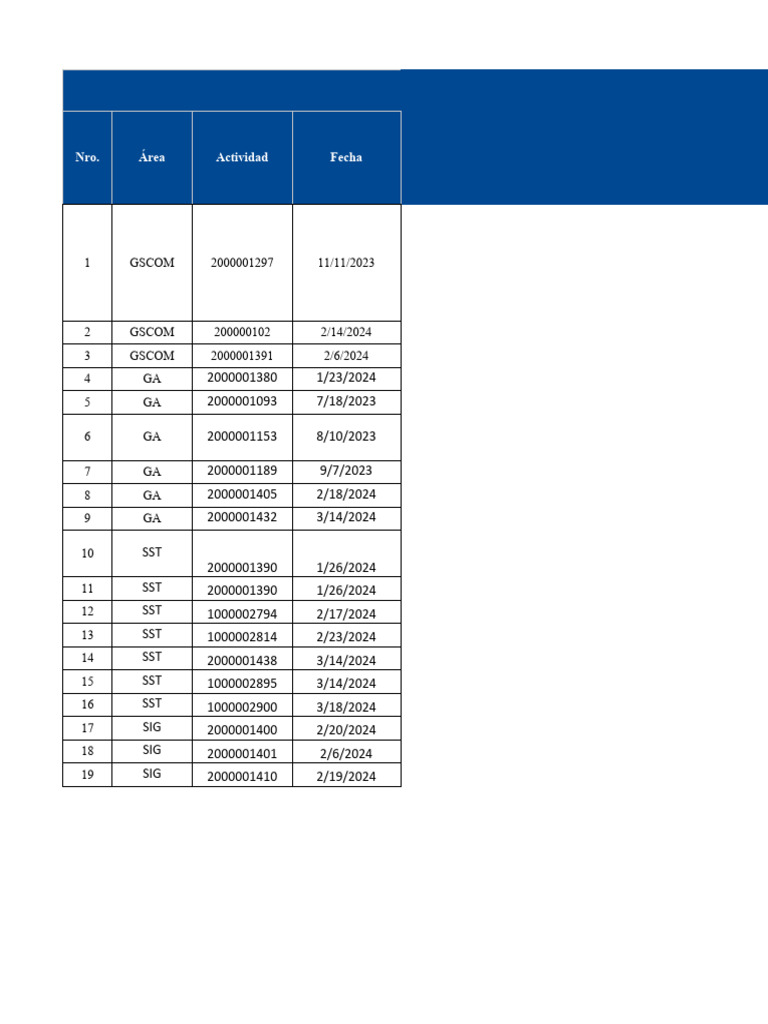 | Nro. | Área | Actividad | Fecha |
|---|---|---|---|
| 1 | GSCOM | 2000001297 | 11/11/2023 |
| 2 | GSCOM | 200000102 | 2/14/2024 |
| 3 | GSCOM | 2000001391 | 2/6/2024 |
| 4 | GA | 2000001380 | 1/23/2024 |
| 5 | GA | 2000001093 | 7/18/2023 |
| 6 | GA | 2000001153 | 8/10/2023 |
| 7 | GA | 2000001189 | 9/7/2023 |
| 8 | GA | 2000001405 | 2/18/2024 |
| 9 | GA | 2000001432 | 3/14/2024 |
| 10 | SST | 2000001390 | 1/26/2024 |
| 11 | SST | 2000001390 | 1/26/2024 |
| 12 | SST | 1000002794 | 2/17/2024 |
| 13 | SST | 1000002814 | 2/23/2024 |
| 14 | SST | 2000001438 | 3/14/2024 |
| 15 | SST | 1000002895 | 3/14/2024 |
| 16 | SST | 1000002900 | 3/18/2024 |
| 17 | SIG | 2000001400 | 2/20/2024 |
| 18 | SIG | 2000001401 | 2/6/2024 |
| 19 | SIG | 2000001410 | 2/19/2024 |